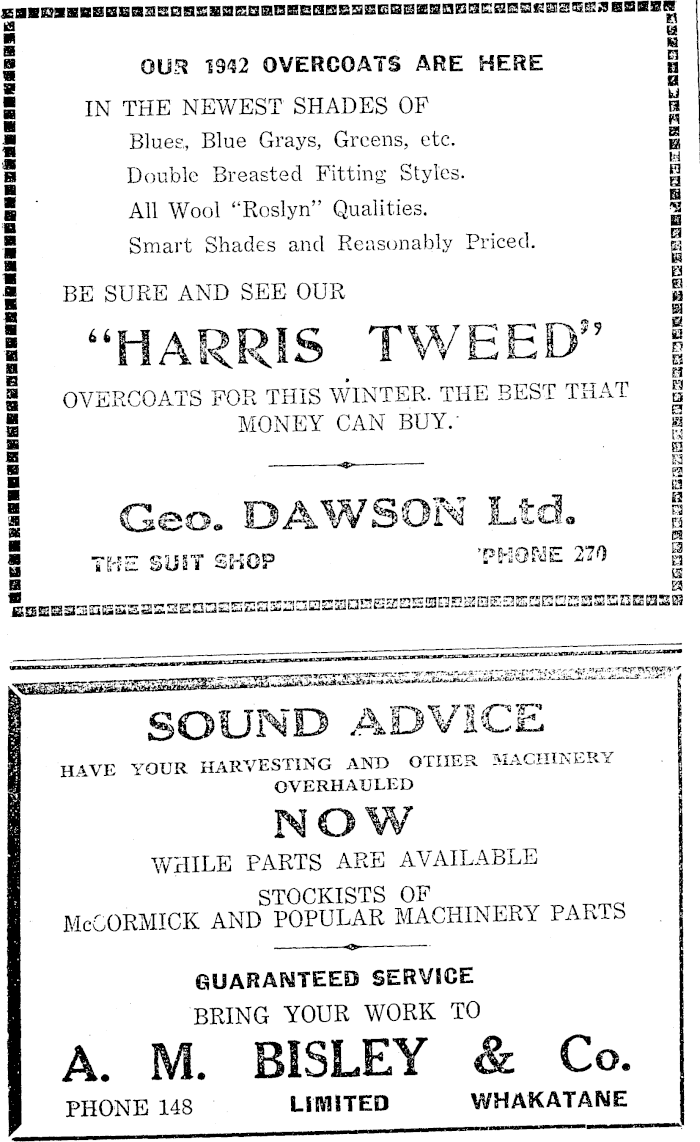 OUR 1942 OVERCOATS ARE HERE

IN THE NEWEST SHADES OF

Blues, Blue Grays, Greens, etc.

Double Breasted Fitting Styles.

All Wool "Roslyn" Qualities.

Smart Shades and Reasonably Priced.

BE SURE AND SEE OUR

"HARRIS TWEED"

OVERCOATS FOR THIS WINTER. THE BEST THAT MONEY CAN BUY.

Geo. DAWSON Ltd.

THE SUIT SHOP 'PHONE 270

SOUND ADVICE

HAVE YOUR HARVESTING AND OTHER MACHINERY OVERHAULED

NOW

WHILE PARTS ARE AVAILABLE

STOCKISTS OF

McCORMICK AND POPULAR MACHINERY PARTS

GUARANTEED SERVICE

BRING YOUR WORK TO

A. M. BISLEY & Co.

PHONE 148 LIMITED WHAKATANE